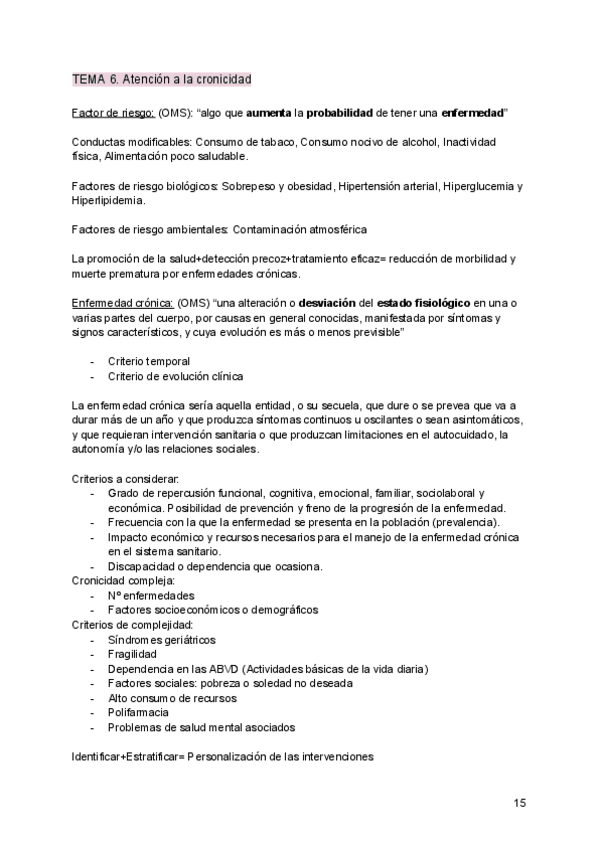 TEMA 6. Atención a la cronicidad

Factor de riesgo: (OMS): "algo que aumenta la probabilidad de tener una enfermedad"

Conductas modificables: Consumo de tabaco, Consumo nocivo de alcohol, Inactividad física, Alimentación poco saludable.

Factores de riesgo biológicos: Sobrepeso y obesidad, Hipertensión arterial, Hiperglucemia y Hiperlipidemia.

Factores de riesgo ambientales: Contaminación atmosférica

La promoción de la salud+detección precoz+tratamiento eficaz= reducción de morbilidad y muerte prematura por enfermedades crónicas.

Enfermedad crónica: (OMS) "una alteración o desviación del estado fisiológico en una o varias partes del cuerpo, por causas en general conocidas, manifestada por síntomas y signos característicos, y cuya evolución es más o menos previsible"

- Criterio temporal
- Criterio de evolución clínica

La enfermedad crónica sería aquella entidad, o su secuela, que dure o se prevea que va a durar más de un año y que produzca síntomas continuos u oscilantes o sean asintomáticos, y que requieran intervención sanitaria o que produzcan limitaciones en el autocuidado, la autonomía y/o las relaciones sociales.

Criterios a considerar:
- Grado de repercusión funcional, cognitiva, emocional, familiar, sociolaboral y económica. Posibilidad de prevención y freno de la progresión de la enfermedad.
- Frecuencia con la que la enfermedad se presenta en la población (prevalencia).
- Impacto económico y recursos necesarios para el manejo de la enfermedad crónica en el sistema sanitario.
- Discapacidad o dependencia que ocasiona.
Cronicidad compleja:
- Nº enfermedades
- Factores socioeconómicos o demográficos
Criterios de complejidad:
- Síndromes geriátricos
- Fragilidad
- Dependencia en las ABVD (Actividades básicas de la vida diaria)
- Factores sociales: pobreza o soledad no deseada
- Alto consumo de recursos
- Polifarmacia
- Problemas de salud mental asociados

Identificar+Estratificar= Personalización de las intervenciones

15